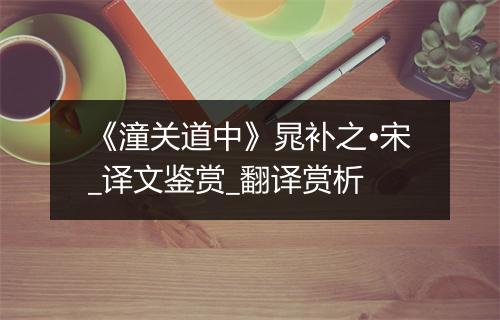 《潼关道中》晁补之•宋_译文鉴赏_翻译赏析